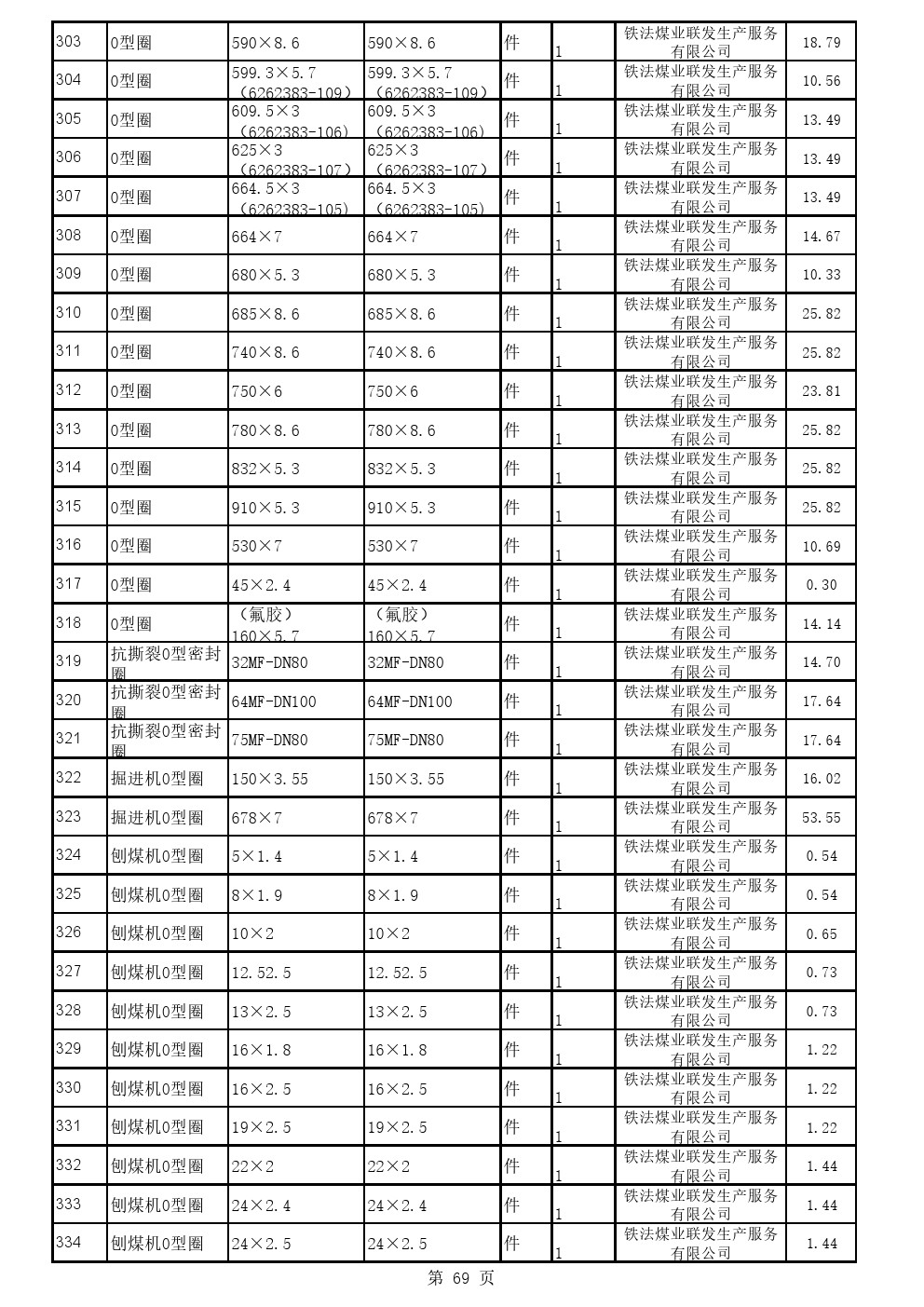 | 303 | O型圈 | 590×8.6 | 590×8.6 | 件 | 1 | 铁法煤业联发生产服务有限公司 | 18.79 |
|---|---|---|---|---|---|---|---|
| 304 | O型圈 | 599.3×5.7（6262383-109） | 599.3×5.7（6262383-109） | 件 | 1 | 铁法煤业联发生产服务有限公司 | 10.56 |
| 305 | O型圈 | 609.5×3（6262383-106） | 609.5×3（6262383-106） | 件 | 1 | 铁法煤业联发生产服务有限公司 | 13.49 |
| 306 | O型圈 | 625×3（6262383-107） | 625×3（6262383-107） | 件 | 1 | 铁法煤业联发生产服务有限公司 | 13.49 |
| 307 | O型圈 | 664.5×3（6262383-105） | 664.5×3（6262383-105） | 件 | 1 | 铁法煤业联发生产服务有限公司 | 13.49 |
| 308 | O型圈 | 664×7 | 664×7 | 件 | 1 | 铁法煤业联发生产服务有限公司 | 14.67 |
| 309 | O型圈 | 680×5.3 | 680×5.3 | 件 | 1 | 铁法煤业联发生产服务有限公司 | 10.33 |
| 310 | O型圈 | 685×8.6 | 685×8.6 | 件 | 1 | 铁法煤业联发生产服务有限公司 | 25.82 |
| 311 | O型圈 | 740×8.6 | 740×8.6 | 件 | 1 | 铁法煤业联发生产服务有限公司 | 25.82 |
| 312 | O型圈 | 750×6 | 750×6 | 件 | 1 | 铁法煤业联发生产服务有限公司 | 23.81 |
| 313 | O型圈 | 780×8.6 | 780×8.6 | 件 | 1 | 铁法煤业联发生产服务有限公司 | 25.82 |
| 314 | O型圈 | 832×5.3 | 832×5.3 | 件 | 1 | 铁法煤业联发生产服务有限公司 | 25.82 |
| 315 | O型圈 | 910×5.3 | 910×5.3 | 件 | 1 | 铁法煤业联发生产服务有限公司 | 25.82 |
| 316 | O型圈 | 530×7 | 530×7 | 件 | 1 | 铁法煤业联发生产服务有限公司 | 10.69 |
| 317 | O型圈 | 45×2.4 | 45×2.4 | 件 | 1 | 铁法煤业联发生产服务有限公司 | 0.30 |
| 318 | O型圈 | （氟胶）160×5.7 | （氟胶）160×5.7 | 件 | 1 | 铁法煤业联发生产服务有限公司 | 14.14 |
| 319 | 抗撕裂O型密封圈 | 32MF-DN80 | 32MF-DN80 | 件 | 1 | 铁法煤业联发生产服务有限公司 | 14.70 |
| 320 | 抗撕裂O型密封圈 | 64MF-DN100 | 64MF-DN100 | 件 | 1 | 铁法煤业联发生产服务有限公司 | 17.64 |
| 321 | 抗撕裂O型密封圈 | 75MF-DN80 | 75MF-DN80 | 件 | 1 | 铁法煤业联发生产服务有限公司 | 17.64 |
| 322 | 掘进机O型圈 | 150×3.55 | 150×3.55 | 件 | 1 | 铁法煤业联发生产服务有限公司 | 16.02 |
| 323 | 掘进机O型圈 | 678×7 | 678×7 | 件 | 1 | 铁法煤业联发生产服务有限公司 | 53.55 |
| 324 | 刨煤机O型圈 | 5×1.4 | 5×1.4 | 件 | 1 | 铁法煤业联发生产服务有限公司 | 0.54 |
| 325 | 刨煤机O型圈 | 8×1.9 | 8×1.9 | 件 | 1 | 铁法煤业联发生产服务有限公司 | 0.54 |
| 326 | 刨煤机O型圈 | 10×2 | 10×2 | 件 | 1 | 铁法煤业联发生产服务有限公司 | 0.65 |
| 327 | 刨煤机O型圈 | 12.52.5 | 12.52.5 | 件 | 1 | 铁法煤业联发生产服务有限公司 | 0.73 |
| 328 | 刨煤机O型圈 | 13×2.5 | 13×2.5 | 件 | 1 | 铁法煤业联发生产服务有限公司 | 0.73 |
| 329 | 刨煤机O型圈 | 16×1.8 | 16×1.8 | 件 | 1 | 铁法煤业联发生产服务有限公司 | 1.22 |
| 330 | 刨煤机O型圈 | 16×2.5 | 16×2.5 | 件 | 1 | 铁法煤业联发生产服务有限公司 | 1.22 |
| 331 | 刨煤机O型圈 | 19×2.5 | 19×2.5 | 件 | 1 | 铁法煤业联发生产服务有限公司 | 1.22 |
| 332 | 刨煤机O型圈 | 22×2 | 22×2 | 件 | 1 | 铁法煤业联发生产服务有限公司 | 1.44 |
| 333 | 刨煤机O型圈 | 24×2.4 | 24×2.4 | 件 | 1 | 铁法煤业联发生产服务有限公司 | 1.44 |
| 334 | 刨煤机O型圈 | 24×2.5 | 24×2.5 | 件 | 1 | 铁法煤业联发生产服务有限公司 | 1.44 |

第 69 页